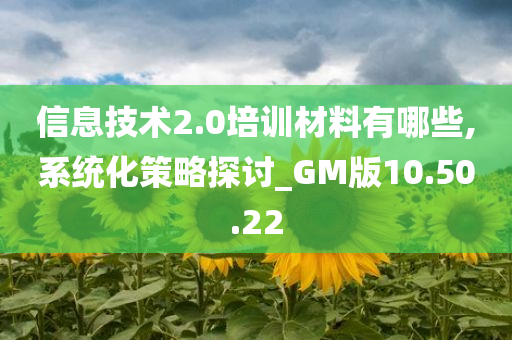 信息技术2.0培训材料有哪些,系统化策略探讨_GM版10.50.22